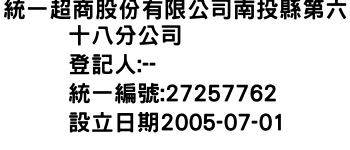 統一超商股份有限公司南投縣第六十八分公司
登記人:--
統一編號:27257762
設立日期2005-07-01